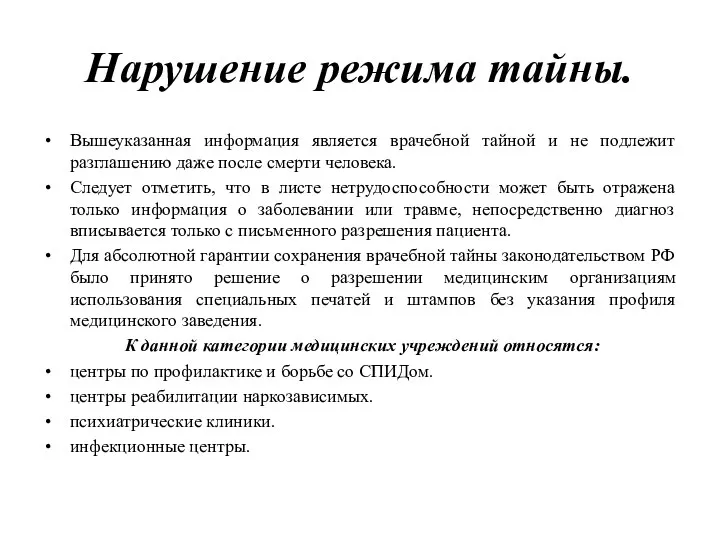 Нарушение режима тайны.

• Вышеуказанная информация является врачебной тайной и не подлежит разглашению даже после смерти человека.

• Следует отметить, что в листе нетрудоспособности может быть отражена только информация о заболевании или травме, непосредственно диагноз вписывается только с письменного разрешения пациента.

• Для абсолютной гарантии сохранения врачебной тайны законодательством РФ было принято решение о разрешении медицинским организациям использования специальных печатей и штампов без указания профиля медицинского заведения.

К данной категории медицинских учреждений относятся:

• центры по профилактике и борьбе со СПИДом.
• центры реабилитации наркозависимых.
• психиатрические клиники.
• инфекционные центры.